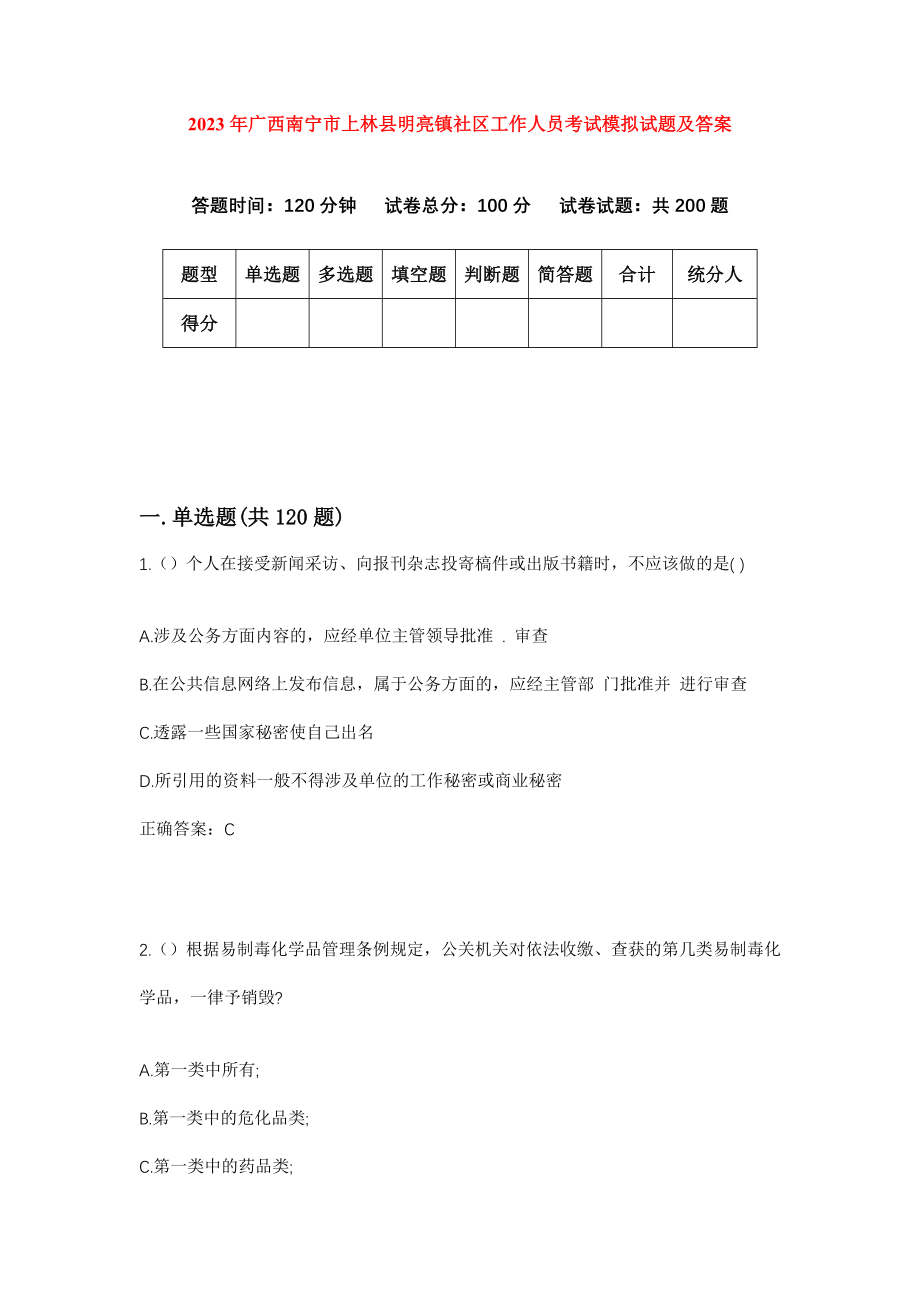 2023年广西南宁市上林县明亮镇社区工作人员考试模拟试题及答案

答题时间：120分钟　试卷总分：100分　试卷试题：共200题

| 题型 | 单选题 | 多选题 | 填空题 | 判断题 | 简答题 | 合计 | 统分人 |
|---|---|---|---|---|---|---|---|
| 得分 | | | | | | | |

一.单选题(共120题)

1.()个人在接受新闻采访、向报刊杂志投寄稿件或出版书籍时，不应该做的是( )

A.涉及公务方面内容的，应经单位主管领导批准 . 审查

B.在公共信息网络上发布信息，属于公务方面的，应经主管部 门批准并 进行审查

C.透露一些国家秘密使自己出名

D.所引用的资料一般不得涉及单位的工作秘密或商业秘密

正确答案：C

2.()根据易制毒化学品管理条例规定，公关机关对依法收缴、查获的第几类易制毒化学品，一律予销毁?

A.第一类中所有;

B.第一类中的危化品类;

C.第一类中的药品类;